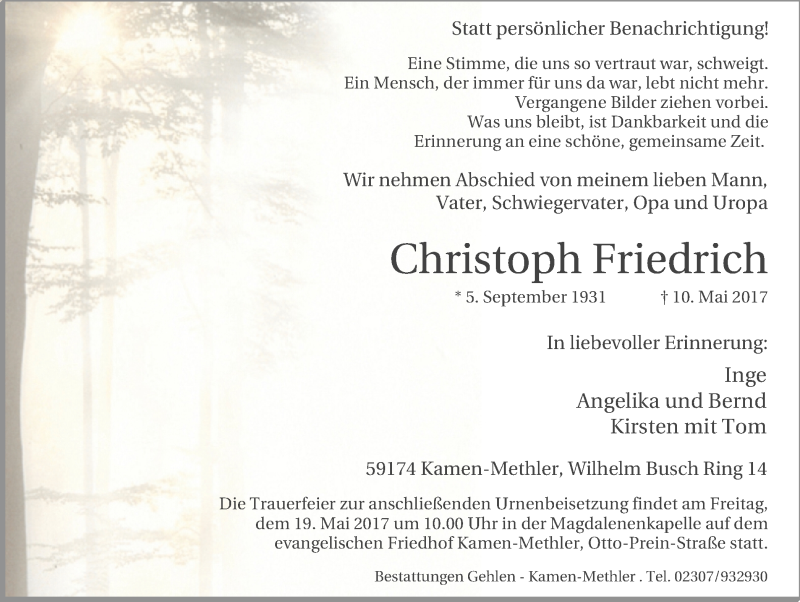 Statt persönlicher Benachrichtigung!

Eine Stimme, die uns so vertraut war, schweigt.
Ein Mensch, der immer für uns da war, lebt nicht mehr.
Vergangene Bilder ziehen vorbei.
Was uns bleibt, ist Dankbarkeit und die
Erinnerung an eine schöne, gemeinsame Zeit.

Wir nehmen Abschied von meinem lieben Mann,
Vater, Schwiegervater, Opa und Uropa

Christoph Friedrich

* 5. September 1931 † 10. Mai 2017

In liebevoller Erinnerung:

Inge
Angelika und Bernd
Kirsten mit Tom

59174 Kamen-Methler, Wilhelm Busch Ring 14

Die Trauerfeier zur anschließenden Urnenbeisetzung findet am Freitag, dem 19. Mai 2017 um 10.00 Uhr in der Magdalenenkapelle auf dem evangelischen Friedhof Kamen-Methler, Otto-Prein-Straße statt.

Bestattungen Gehlen - Kamen-Methler . Tel. 02307/932930